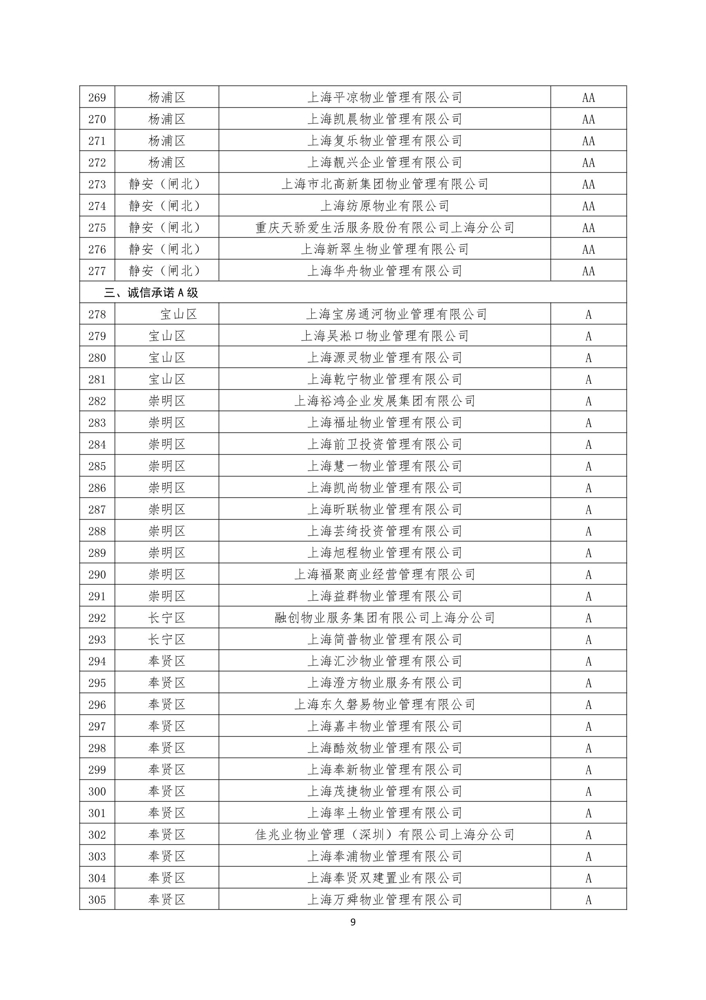 | 269 | 杨浦区 | 上海平凉物业管理有限公司 | AA |
|---|---|---|---|
| 270 | 杨浦区 | 上海凯晨物业管理有限公司 | AA |
| 271 | 杨浦区 | 上海复乐物业管理有限公司 | AA |
| 272 | 杨浦区 | 上海靓兴企业管理有限公司 | AA |
| 273 | 静安（闸北） | 上海市北高新集团物业管理有限公司 | AA |
| 274 | 静安（闸北） | 上海纺原物业有限公司 | AA |
| 275 | 静安（闸北） | 重庆天骄爱生活服务股份有限公司上海分公司 | AA |
| 276 | 静安（闸北） | 上海新翠生物业管理有限公司 | AA |
| 277 | 静安（闸北） | 上海华舟物业管理有限公司 | AA |
| 三、诚信承诺A级 | | | |
| 278 | 宝山区 | 上海宝房通河物业管理有限公司 | A |
| 279 | 宝山区 | 上海吴淞口物业管理有限公司 | A |
| 280 | 宝山区 | 上海源灵物业管理有限公司 | A |
| 281 | 宝山区 | 上海乾宁物业管理有限公司 | A |
| 282 | 崇明区 | 上海裕鸿企业发展集团有限公司 | A |
| 283 | 崇明区 | 上海福址物业管理有限公司 | A |
| 284 | 崇明区 | 上海前卫投资管理有限公司 | A |
| 285 | 崇明区 | 上海慧一物业管理有限公司 | A |
| 286 | 崇明区 | 上海凯尚物业管理有限公司 | A |
| 287 | 崇明区 | 上海昕联物业管理有限公司 | A |
| 288 | 崇明区 | 上海芸绮投资管理有限公司 | A |
| 289 | 崇明区 | 上海旭程物业管理有限公司 | A |
| 290 | 崇明区 | 上海福聚商业经营管理有限公司 | A |
| 291 | 崇明区 | 上海益群物业管理有限公司 | A |
| 292 | 长宁区 | 融创物业服务集团有限公司上海分公司 | A |
| 293 | 长宁区 | 上海简普物业管理有限公司 | A |
| 294 | 奉贤区 | 上海汇沙物业管理有限公司 | A |
| 295 | 奉贤区 | 上海澄方物业服务有限公司 | A |
| 296 | 奉贤区 | 上海东久磐易物业管理有限公司 | A |
| 297 | 奉贤区 | 上海嘉丰物业管理有限公司 | A |
| 298 | 奉贤区 | 上海酷效物业管理有限公司 | A |
| 299 | 奉贤区 | 上海奉新物业管理有限公司 | A |
| 300 | 奉贤区 | 上海茂捷物业管理有限公司 | A |
| 301 | 奉贤区 | 上海率土物业管理有限公司 | A |
| 302 | 奉贤区 | 佳兆业物业管理（深圳）有限公司上海分公司 | A |
| 303 | 奉贤区 | 上海奉浦物业管理有限公司 | A |
| 304 | 奉贤区 | 上海奉贤双建置业有限公司 | A |
| 305 | 奉贤区 | 上海万舜物业管理有限公司 | A |

9